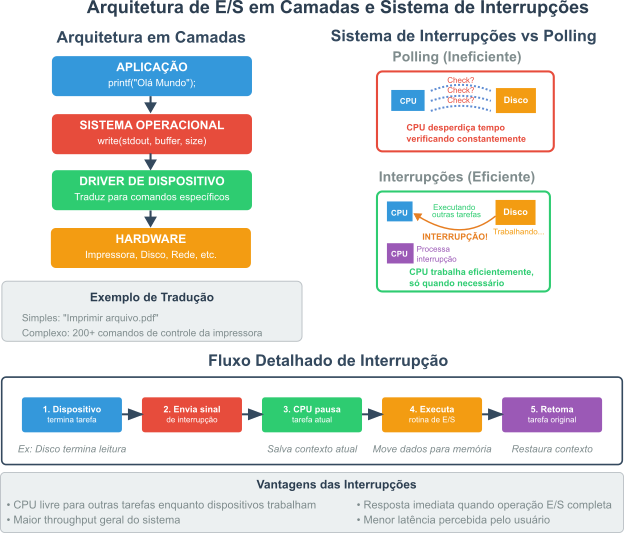 Arquitetura de E/S em Camadas e Sistema de Interrupções

Arquitetura em Camadas

APLICAÇÃO
printf("Olá Mundo");

SISTEMA OPERACIONAL
write(stdout, buffer, size)

DRIVER DE DISPOSITIVO
Traduz para comandos específicos

HARDWARE
Impressora, Disco, Rede, etc.

Exemplo de Tradução
Simples: "Imprimir arquivo.pdf"
Complexo: 200+ comandos de controle da impressora

Sistema de Interrupções vs Polling

Polling (Ineficiente)
CPU
Check?
Check?
Check?
Disco
CPU desperdiça tempo verificando constantemente

Interrupções (Eficiente)
CPU
Executando outras tarefas
Disco
INTERRUPÇÃO!
Trabalhando...
CPU
Processa interrupção
CPU trabalha eficientemente, só quando necessário

Fluxo Detalhado de Interrupção

1. Dispositivo
termina tarefa

2. Envia sinal
de interrupção

3. CPU pausa
tarefa atual

4. Executa
rotina de E/S

5. Retoma
tarefa original

Ex: Disco termina leitura
Salva contexto atual
Move dados para memória
Restaura contexto

Vantagens das Interrupções
• CPU livre para outras tarefas enquanto dispositivos trabalham
• Maior throughput geral do sistema
• Resposta imediata quando operação E/S completa
• Menor latência percebida pelo usuário